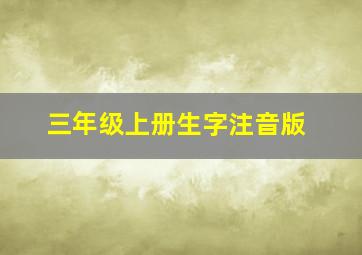 三年级上册生字注音版